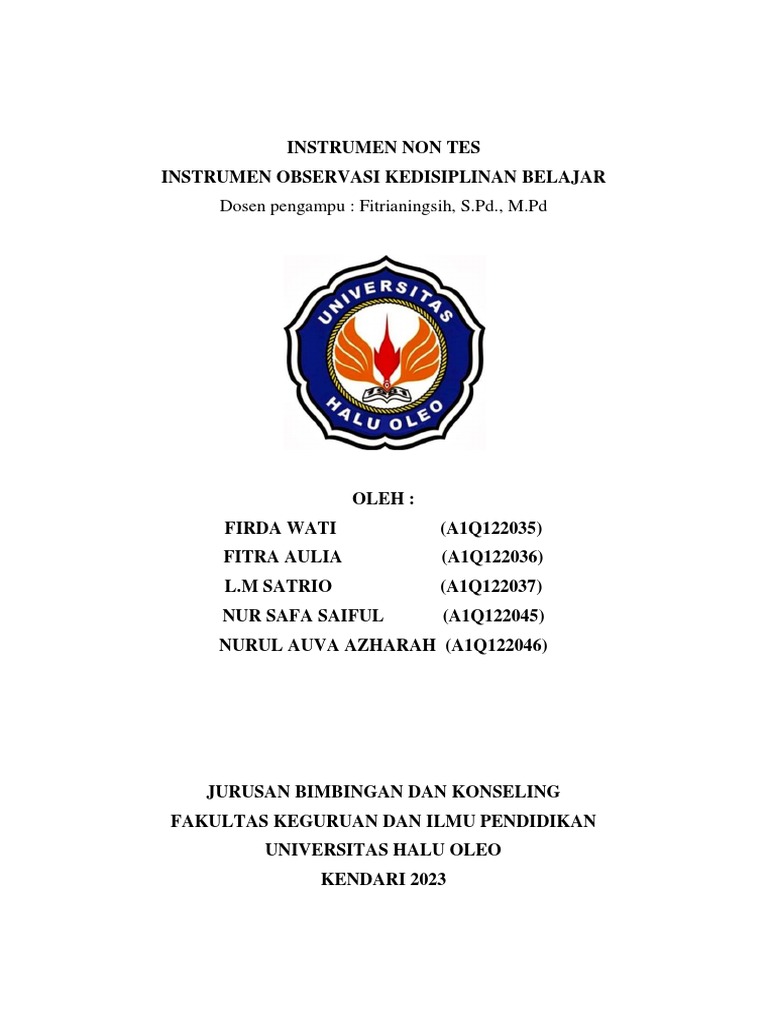 INSTRUMEN NON TES
INSTRUMEN OBSERVASI KEDISIPLINAN BELAJAR
Dosen pengampu : Fitrianingsih, S.Pd., M.Pd

UNIVERSITAS
HALU OLEO

OLEH :
FIRDA WATI (A1Q122035)
FITRA AULIA (A1Q122036)
L.M SATRIO (A1Q122037)
NUR SAFA SAIFUL (A1Q122045)
NURUL AUVA AZHARAH (A1Q122046)

JURUSAN BIMBINGAN DAN KONSELING
FAKULTAS KEGURUAN DAN ILMU PENDIDIKAN
UNIVERSITAS HALU OLEO
KENDARI 2023